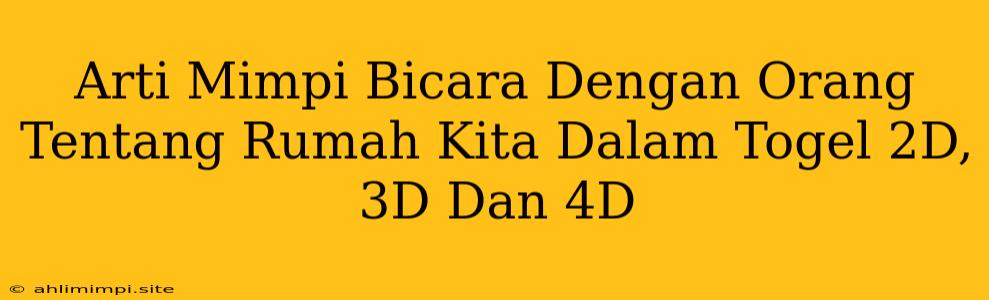 Arti Mimpi Bicara Dengan Orang Tentang Rumah Kita Dalam Togel 2D, 3D Dan 4D

© ahlimimpi.site